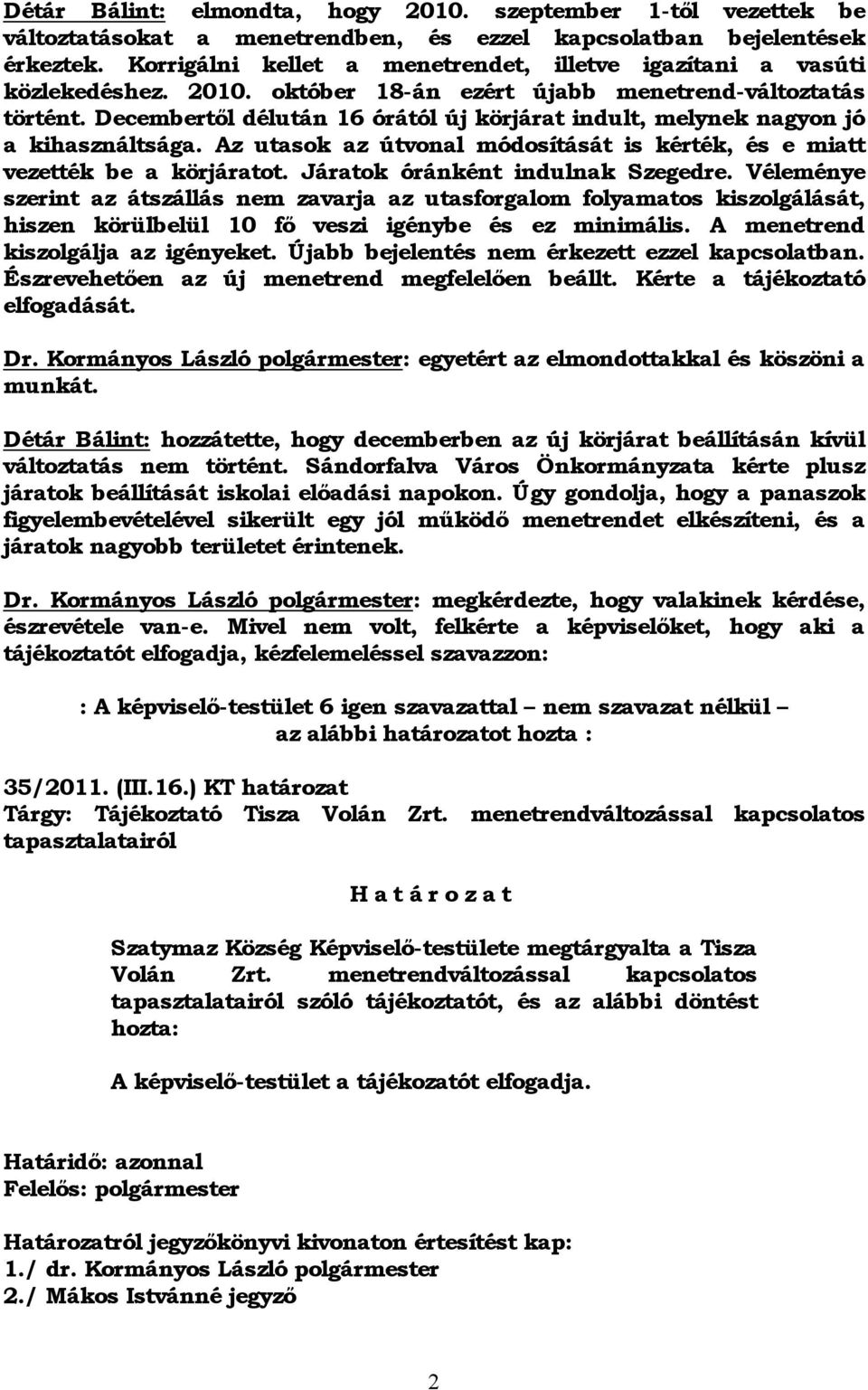 Détár Bálint: elmondta, hogy 2010. szeptember 1-től vezettek be változtatásokat a menetrendben, és ezzel kapcsolatban bejelentések érkeztek. Korrigálni kellet a menetrendet, illetve igazítani a vasúti közlekedéshez. 2010. október 18-án ezért újabb menetrend-változtatás történt. Decembertől délután 16 órától új körjárat indult, melynek nagyon jó a kihasználtsága. Az utasok az útvonal módosítását is kérték, és e miatt vezették be a körjáratot. Járatok óránként indulnak Szegedre. Véleménye szerint az átszállás nem zavarja az utasforgalom folyamatos kiszolgálását, hiszen körülbelül 10 fő veszi igénybe és ez minimális. A menetrend kiszolgálja az igényeket. Újabb bejelentés nem érkezett ezzel kapcsolatban. Észrevehetően az új menetrend megfelelően beállt. Kérte a tájékoztató elfogadását.

Dr. Kormányos László polgármester: egyetért az elmondottakkal és köszöni a munkát.

Détár Bálint: hozzátette, hogy decemberben az új körjárat beállításán kívül változtatás nem történt. Sándorfalva Város Önkormányzata kérte plusz járatok beállítását iskolai előadási napokon. Úgy gondolja, hogy a panaszok figyelembevételével sikerült egy jól működő menetrendet elkészíteni, és a járatok nagyobb területet érintenek.

Dr. Kormányos László polgármester: megkérdezte, hogy valakinek kérdése, észrevétele van-e. Mivel nem volt, felkérte a képviselőket, hogy aki a tájékoztatót elfogadja, kézfelemeléssel szavazzon:

: A képviselő-testület 6 igen szavazattal – nem szavazat nélkül – az alábbi határozatot hozta :

35/2011. (III.16.) KT határozat
Tárgy: Tájékoztató Tisza Volán Zrt. menetrendváltozással kapcsolatos tapasztalatairól

H a t á r o z a t

Szatymaz Község Képviselő-testülete megtárgyalta a Tisza Volán Zrt. menetrendváltozással kapcsolatos tapasztalatairól szóló tájékoztatót, és az alábbi döntést hozta:

A képviselő-testület a tájékozatót elfogadja.

Határidő: azonnal
Felelős: polgármester

Határozatról jegyzőkönyvi kivonaton értesítést kap:
1./ dr. Kormányos László polgármester
2./ Mákos Istvánné jegyző

2